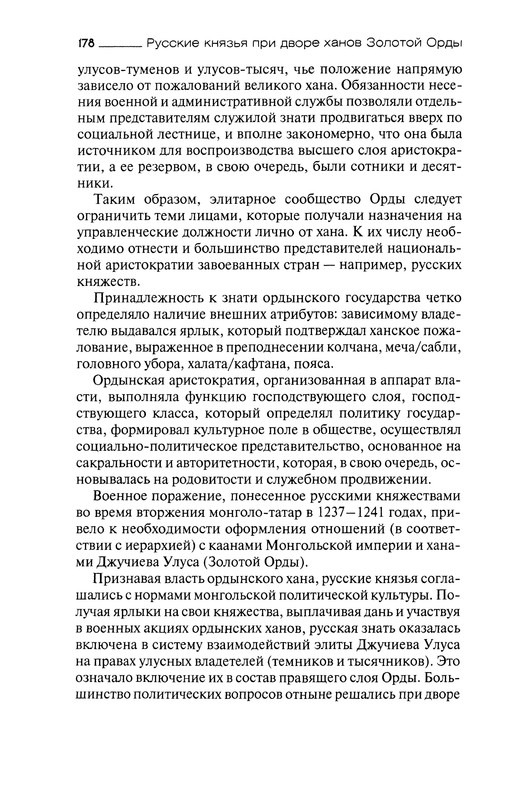 178 Русские князья при дворе ханов Золотой Орды

улусов-туменов и улусов-тысяч, чье положение напрямую зависело от пожалований великого хана. Обязанности несения военной и административной службы позволяли отдельным представителям служилой знати продвигаться вверх по социальной лестнице, и вполне закономерно, что она была источником для воспроизводства высшего слоя аристократии, а ее резервом, в свою очередь, были сотники и десятники.

Таким образом, элитарное сообщество Орды следует ограничить теми лицами, которые получали назначения на управленческие должности лично от хана. К их числу необходимо отнести и большинство представителей национальной аристократии завоеванных стран — например, русских княжеств.

Принадлежность к знати ордынского государства четко определяло наличие внешних атрибутов: зависимому владетелю выдавался ярлык, который подтверждал ханское пожалование, выраженное в преподнесении колчана, меча/сабли, головного убора, халата/кафтана, пояса.

Ордынская аристократия, организованная в аппарат власти, выполняла функцию господствующего слоя, господствующего класса, который определял политику государства, формировал культурное поле в обществе, осуществлял социально-политическое представительство, основанное на сакральности и авторитетности, которая, в свою очередь, основывалась на родовитости и служебном продвижении.

Военное поражение, понесенное русскими княжествами во время вторжения монголо-татар в 1237—1241 годах, привело к необходимости оформления отношений (в соответствии с иерархией) с каанами Монгольской империи и ханами Джучиева Улуса (Золотой Орды).

Признавая власть ордынского хана, русские князья соглашались с нормами монгольской политической культуры. Получая ярлыки на свои княжества, выплачивая дань и участвуя в военных акциях ордынских ханов, русская знать оказалась включена в систему взаимодействий элиты Джучиева Улуса на правах улусных владетелей (темников и тысячников). Это означало включение их в состав правящего слоя Орды. Большинство политических вопросов отныне решались при дворе